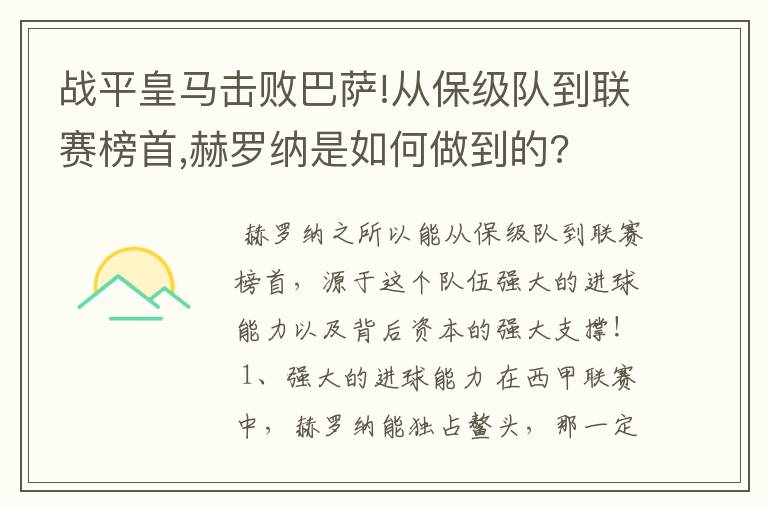 战平皇马击败巴萨!从保级队到联赛榜首,赫罗纳是如何做到的?

赫罗纳之所以能从保级队到联赛榜首，源于这个队伍强大的进球能力以及背后资本的强大支撑！1、强大的进球能力 在西甲联赛中，赫罗纳能独占鳌头，那一定